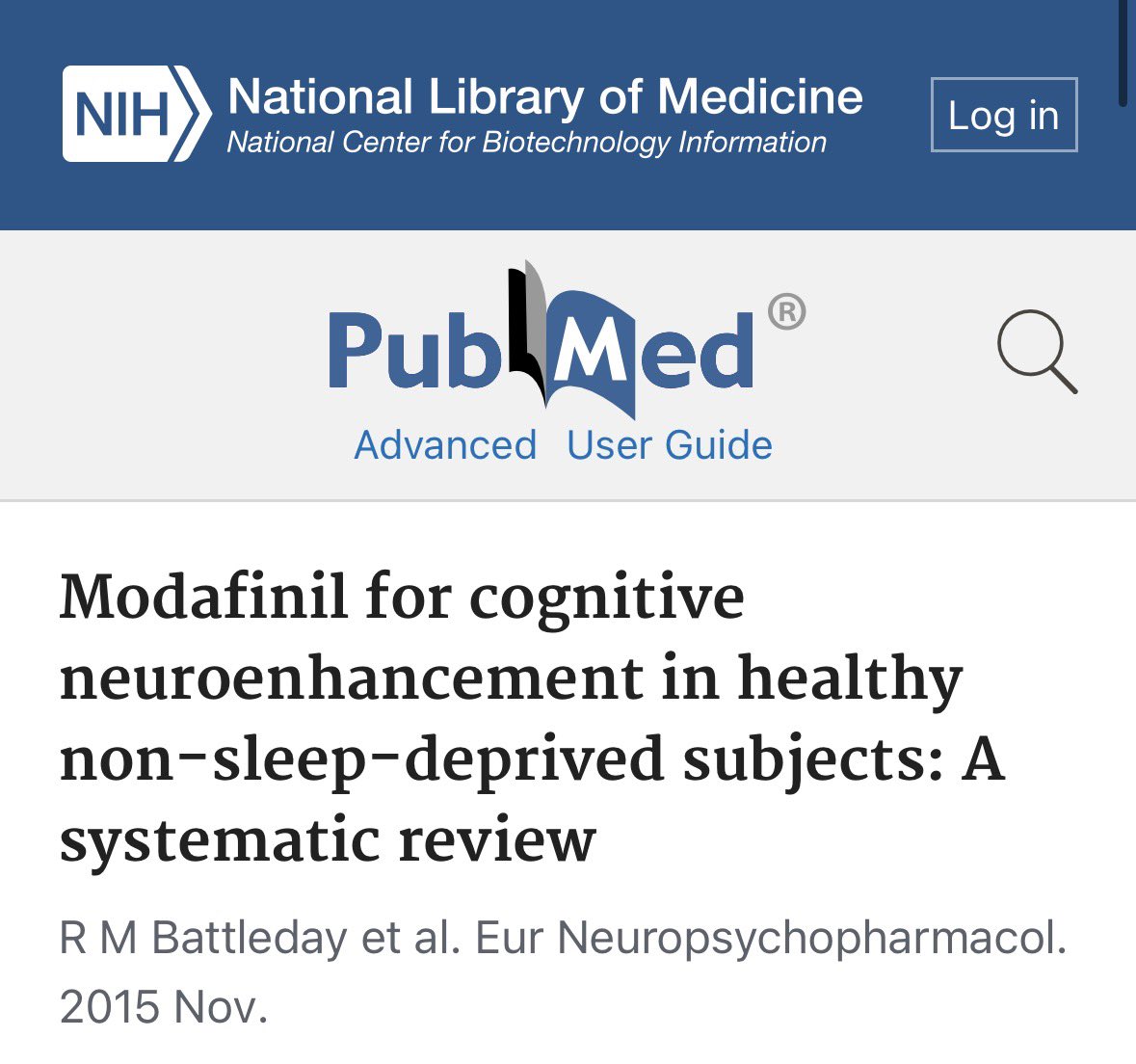 NIH National Library of Medicine
National Center for Biotechnology Information

Log in

PubMed®

Advanced User Guide

Modafinil for cognitive neuroenhancement in healthy non-sleep-deprived subjects: A systematic review

R M Battleday et al. Eur Neuropsychopharmacol. 2015 Nov.